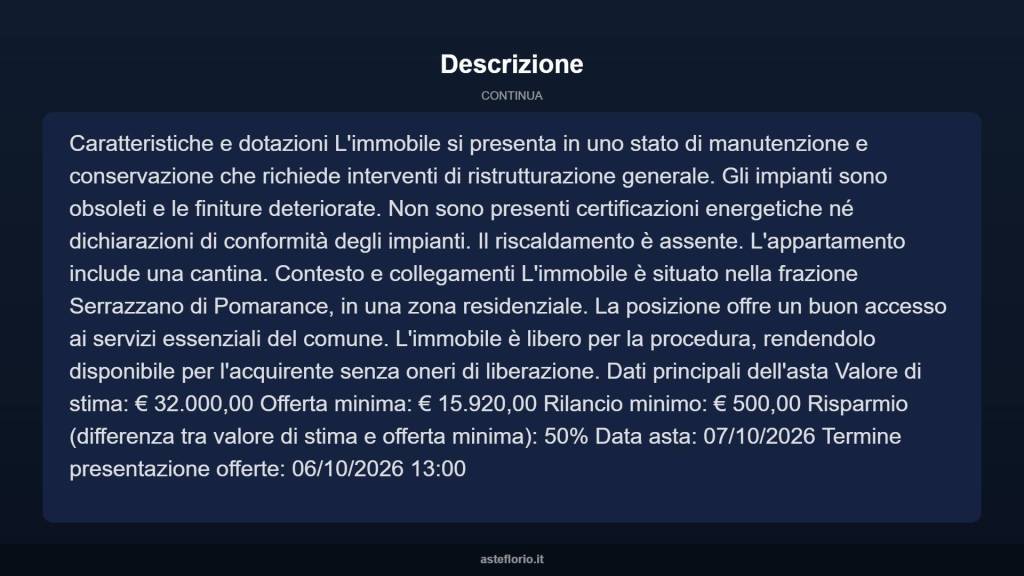 Descrizione

CONTINUA

Caratteristiche e dotazioni L'immobile si presenta in uno stato di manutenzione e conservazione che richiede interventi di ristrutturazione generale. Gli impianti sono obsoleti e le finiture deteriorate. Non sono presenti certificazioni energetiche né dichiarazioni di conformità degli impianti. Il riscaldamento è assente. L'appartamento include una cantina. Contesto e collegamenti L'immobile è situato nella frazione Serrazzano di Pomarance, in una zona residenziale. La posizione offre un buon accesso ai servizi essenziali del comune. L'immobile è libero per la procedura, rendendolo disponibile per l'acquirente senza oneri di liberazione. Dati principali dell'asta Valore di stima: € 32.000,00 Offerta minima: € 15.920,00 Rilancio minimo: € 500,00 Risparmio (differenza tra valore di stima e offerta minima): 50% Data asta: 07/10/2026 Termine presentazione offerte: 06/10/2026 13:00

asteflorio.it